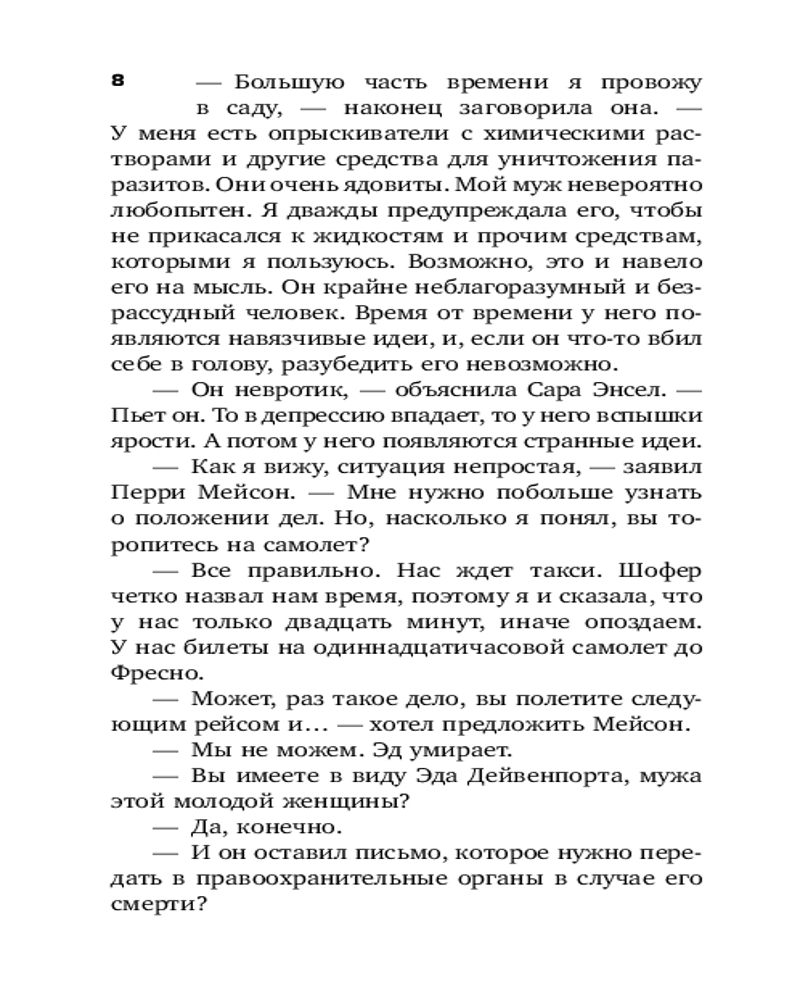 8

— Большую часть времени я провожу в саду, — наконец заговорила она. — У меня есть опрыскиватели с химическими растворами и другие средства для уничтожения паразитов. Они очень ядовиты. Мой муж невероятно любопытен. Я дважды предупреждала его, чтобы не прикасался к жидкостям и прочим средствам, которыми я пользуюсь. Возможно, это и навело его на мысль. Он крайне неблагоразумный и безрассудный человек. Время от времени у него появляются навязчивые идеи, и, если он что-то вбил себе в голову, разубедить его невозможно.

— Он невротик, — объяснила Сара Энсел. — Пьет он. То в депрессию впадает, то у него вспышки ярости. А потом у него появляются странные идеи.

— Как я вижу, ситуация непростая, — заявил Перри Мейсон. — Мне нужно побольше узнать о положении дел. Но, насколько я понял, вы торопитесь на самолет?

— Все правильно. Нас ждет такси. Шофер четко назвал нам время, поэтому я и сказала, что у нас только двадцать минут, иначе опоздаем. У нас билеты на одиннадцатичасовой самолет до Фресно.

— Может, раз такое дело, вы полетите следующим рейсом и… — хотел предложить Мейсон.

— Мы не можем. Эд умирает.

— Вы имеете в виду Эда Дейвенпорта, мужа этой молодой женщины?

— Да, конечно.

— И он оставил письмо, которое нужно передать в правоохранительные органы в случае его смерти?